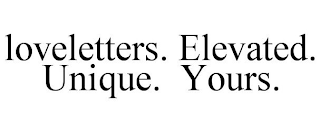 loveletters. Elevated. Unique. Yours.